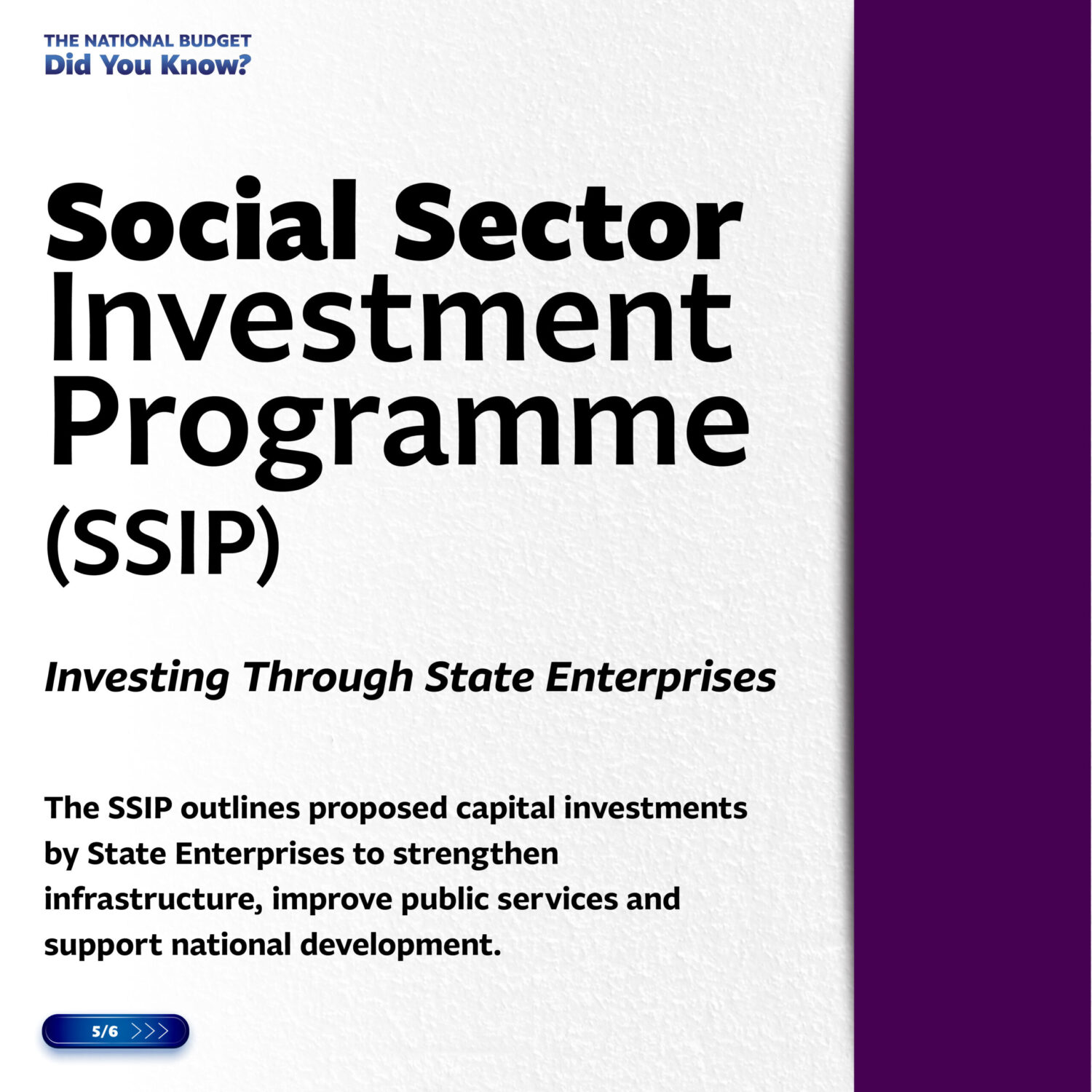 THE NATIONAL BUDGET
Did You Know?

Social Sector
Investment
Programme
(SSIP)

Investing Through State Enterprises

The SSIP outlines proposed capital investments by State Enterprises to strengthen infrastructure, improve public services and support national development.

5/6 >>>